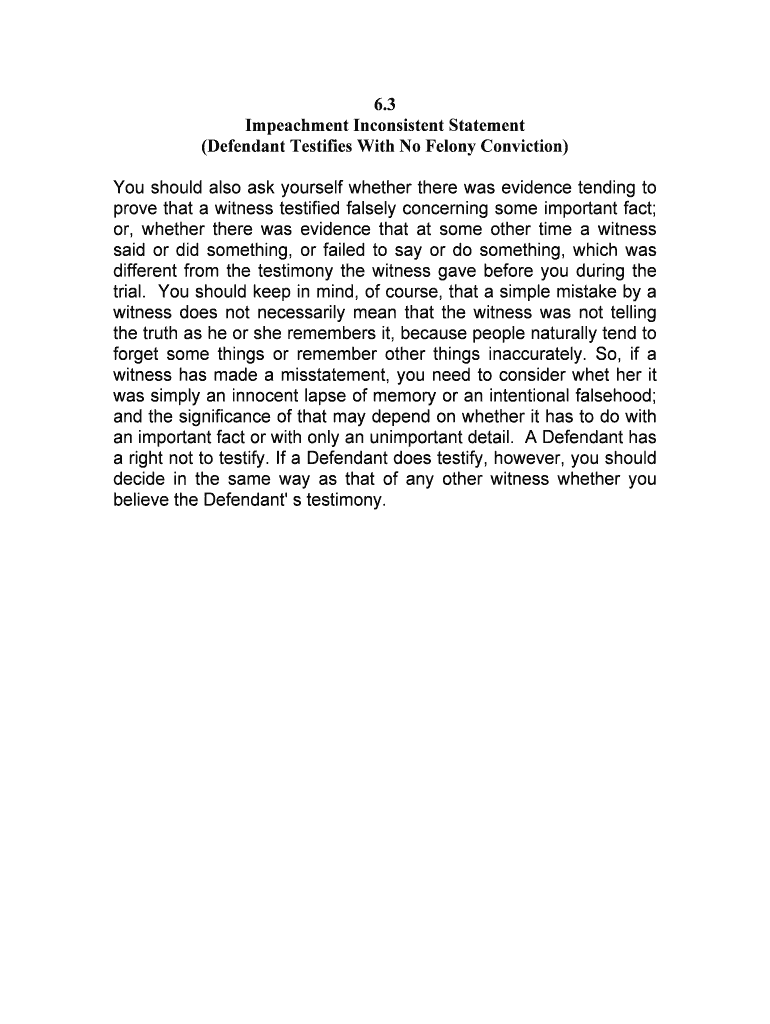 6.3
Impeachment Inconsistent Statement
(Defendant Testifies With No Felony Conviction)

You should also ask yourself whether there was evidence tending to prove that a witness testified falsely concerning some important fact; or, whether there was evidence that at some other time a witness said or did something, or failed to say or do something, which was different from the testimony the witness gave before you during the trial. You should keep in mind, of course, that a simple mistake by a witness does not necessarily mean that the witness was not telling the truth as he or she remembers it, because people naturally tend to forget some things or remember other things inaccurately. So, if a witness has made a misstatement, you need to consider whet her it was simply an innocent lapse of memory or an intentional falsehood; and the significance of that may depend on whether it has to do with an important fact or with only an unimportant detail. A Defendant has a right not to testify. If a Defendant does testify, however, you should decide in the same way as that of any other witness whether you believe the Defendant' s testimony.